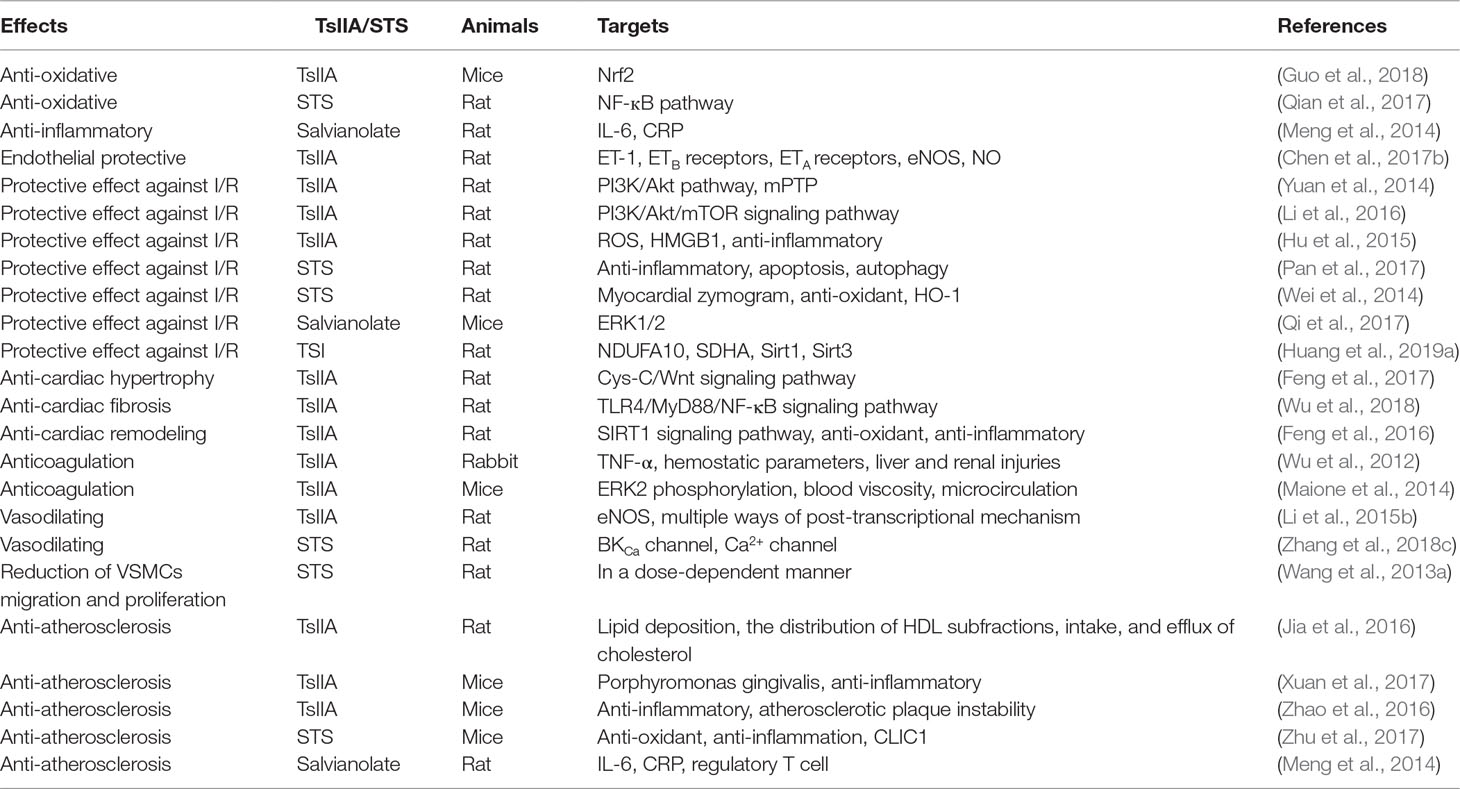 | Effects | TsIIA/STS | Animals | Targets | References |
|---|---|---|---|---|
| Anti-oxidative | TsIIA | Mice | Nrf2 | (Guo et al., 2018) |
| Anti-oxidative | STS | Rat | NF-κB pathway | (Qian et al., 2017) |
| Anti-inflammatory | Salvianolate | Rat | IL-6, CRP | (Meng et al., 2014) |
| Endothelial protective | TsIIA | Rat | ET-1, $ET_B$ receptors, $ET_A$ receptors, eNOS, NO | (Chen et al., 2017b) |
| Protective effect against I/R | TsIIA | Rat | PI3K/Akt pathway, mPTP | (Yuan et al., 2014) |
| Protective effect against I/R | TsIIA | Rat | PI3K/Akt/mTOR signaling pathway | (Li et al., 2016) |
| Protective effect against I/R | TsIIA | Rat | ROS, HMGB1, anti-inflammatory | (Hu et al., 2015) |
| Protective effect against I/R | STS | Rat | Anti-inflammatory, apoptosis, autophagy | (Pan et al., 2017) |
| Protective effect against I/R | STS | Rat | Myocardial zymogram, anti-oxidant, HO-1 | (Wei et al., 2014) |
| Protective effect against I/R | Salvianolate | Mice | ERK1/2 | (Qi et al., 2017) |
| Protective effect against I/R | TSI | Rat | NDUFA10, SDHA, Sirt1, Sirt3 | (Huang et al., 2019a) |
| Anti-cardiac hypertrophy | TsIIA | Rat | Cys-C/Wnt signaling pathway | (Feng et al., 2017) |
| Anti-cardiac fibrosis | TsIIA | Rat | TLR4/MyD88/NF-κB signaling pathway | (Wu et al., 2018) |
| Anti-cardiac remodeling | TsIIA | Rat | SIRT1 signaling pathway, anti-oxidant, anti-inflammatory | (Feng et al., 2016) |
| Anticoagulation | TsIIA | Rabbit | TNF-α, hemostatic parameters, liver and renal injuries | (Wu et al., 2012) |
| Anticoagulation | TsIIA | Mice | ERK2 phosphorylation, blood viscosity, microcirculation | (Maione et al., 2014) |
| Vasodilating | TsIIA | Rat | eNOS, multiple ways of post-transcriptional mechanism | (Li et al., 2015b) |
| Vasodilating | STS | Rat | $BK_{Ca}$ channel, $Ca^{2+}$ channel | (Zhang et al., 2018c) |
| Reduction of VSMCs migration and proliferation | STS | Rat | In a dose-dependent manner | (Wang et al., 2013a) |
| Anti-atherosclerosis | TsIIA | Rat | Lipid deposition, the distribution of HDL subfractions, intake, and efflux of cholesterol | (Jia et al., 2016) |
| Anti-atherosclerosis | TsIIA | Mice | Porphyromonas gingivalis, anti-inflammatory | (Xuan et al., 2017) |
| Anti-atherosclerosis | TsIIA | Mice | Anti-inflammatory, atherosclerotic plaque instability | (Zhao et al., 2016) |
| Anti-atherosclerosis | STS | Mice | Anti-oxidant, anti-inflammation, CLIC1 | (Zhu et al., 2017) |
| Anti-atherosclerosis | Salvianolate | Rat | IL-6, CRP, regulatory T cell | (Meng et al., 2014) |